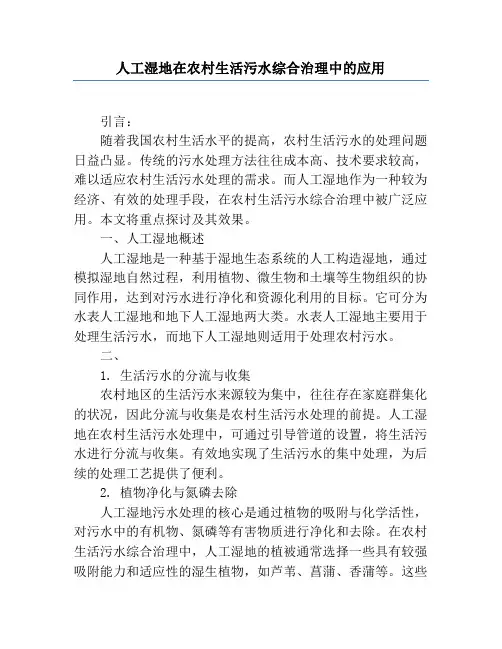 人工湿地在农村生活污水综合治理中的应用

引言：

随着我国农村生活水平的提高，农村生活污水的处理问题日益凸显。传统的污水处理方法往往成本高、技术要求较高，难以适应农村生活污水处理的需求。而人工湿地作为一种较为经济、有效的处理手段，在农村生活污水综合治理中被广泛应用。本文将重点探讨及其效果。

一、人工湿地概述

人工湿地是一种基于湿地生态系统的人工构造湿地，通过模拟湿地自然过程，利用植物、微生物和土壤等生物组织的协同作用，达到对污水进行净化和资源化利用的目标。它可分为水表人工湿地和地下人工湿地两大类。水表人工湿地主要用于处理生活污水，而地下人工湿地则适用于处理农村污水。

二、

1. 生活污水的分流与收集

农村地区的生活污水来源较为集中，往往存在家庭群集化的状况，因此分流与收集是农村生活污水处理的前提。人工湿地在农村生活污水处理中，可通过引导管道的设置，将生活污水进行分流与收集。有效地实现了生活污水的集中处理，为后续的处理工艺提供了便利。

2. 植物净化与氮磷去除

人工湿地污水处理的核心是通过植物的吸附与化学活性，对污水中的有机物、氮磷等有害物质进行净化和去除。在农村生活污水综合治理中，人工湿地的植被通常选择一些具有较强吸附能力和适应性的湿生植物，如芦苇、菖蒲、香蒲等。这些